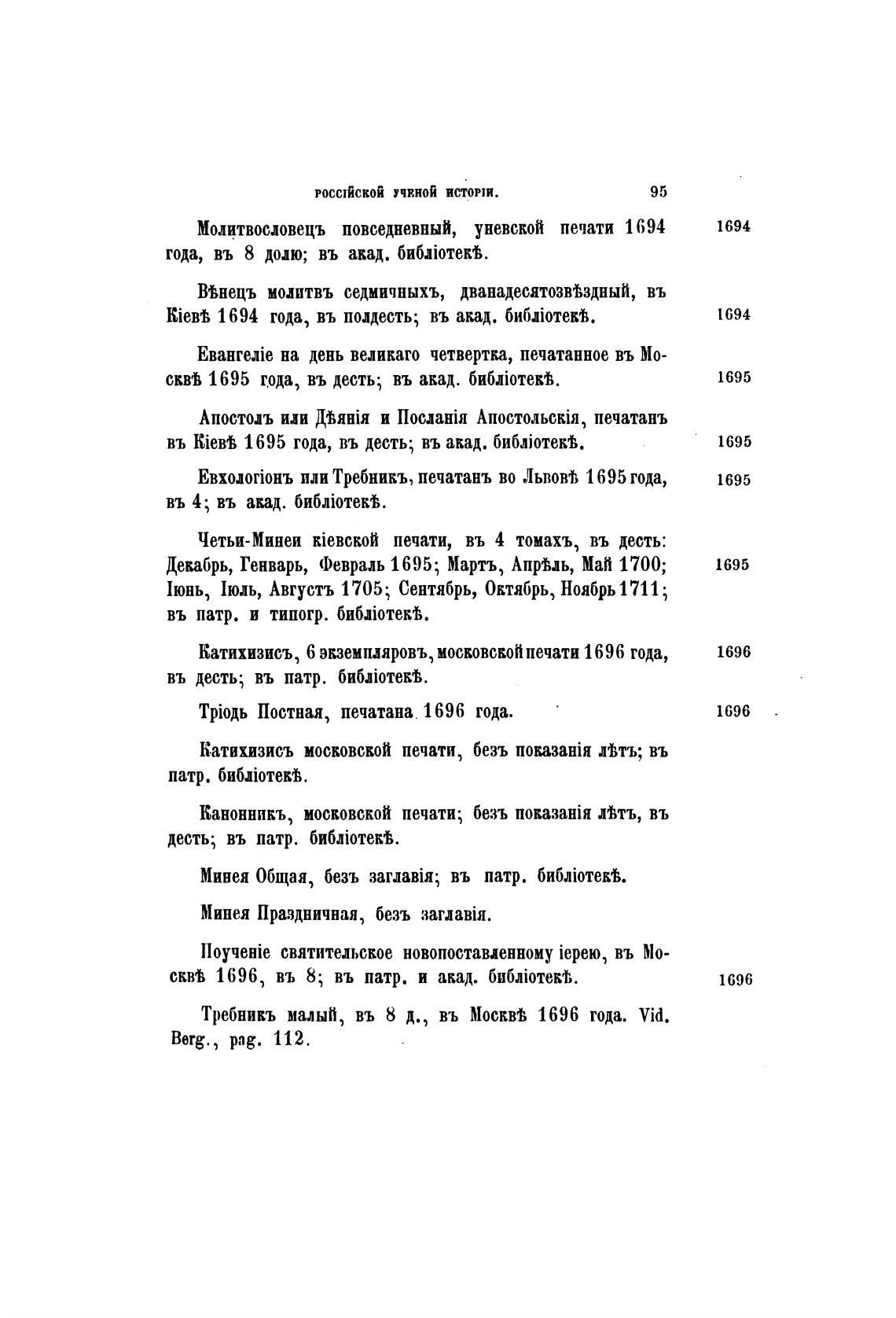 РОССІЙСКОЙ УЧЕНОЙ ИСТОРІИ. 95

Молитвословецъ повседневный, уневской печати 1694 года, въ 8 долю; въ акад. библіотекѣ. 1694

Вѣнецъ молитвъ седмичныхъ, дванадесятозвѣздный, въ Кіевѣ 1694 года, въ полдесть; въ акад. библіотекѣ. 1694

Евангеліе на день великаго четвертка, печатанное въ Москвѣ 1695 года, въ десть; въ акад. библіотекѣ. 1695

Апостолъ или Дѣянія и Посланія Апостольскія, печатанъ въ Кіевѣ 1695 года, въ десть; въ акад. библіотекѣ. 1695

Евхологіонъ или Требникъ, печатанъ во Львовѣ 1695 года, въ 4; въ акад. библіотекѣ. 1695

Четьи-Минеи кіевской печати, въ 4 томахъ, въ десть: Декабрь, Генварь, Февраль 1695; Мартъ, Апрѣль, Май 1700; Іюнь, Іюль, Августъ 1705; Сентябрь, Октябрь, Ноябрь 1711; въ патр. и типогр. библіотекѣ. 1695

Катихизисъ, 6 экземпляровъ, московской печати 1696 года, въ десть; въ патр. библіотекѣ. 1696

Тріодь Постная, печатана 1696 года. 1696

Катихизисъ московской печати, безъ показанія лѣтъ; въ патр. библіотекѣ.

Канонникъ, московской печати; безъ показанія лѣтъ, въ десть; въ патр. библіотекѣ.

Минея Общая, безъ заглавія; въ патр. библіотекѣ.

Минея Праздничная, безъ заглавія.

Поученіе святительское новопоставленному іерею, въ Москвѣ 1696, въ 8; въ патр. и акад. библіотекѣ. 1696

Требникъ малый, въ 8 д., въ Москвѣ 1696 года. Vid. Berg., pag. 112.